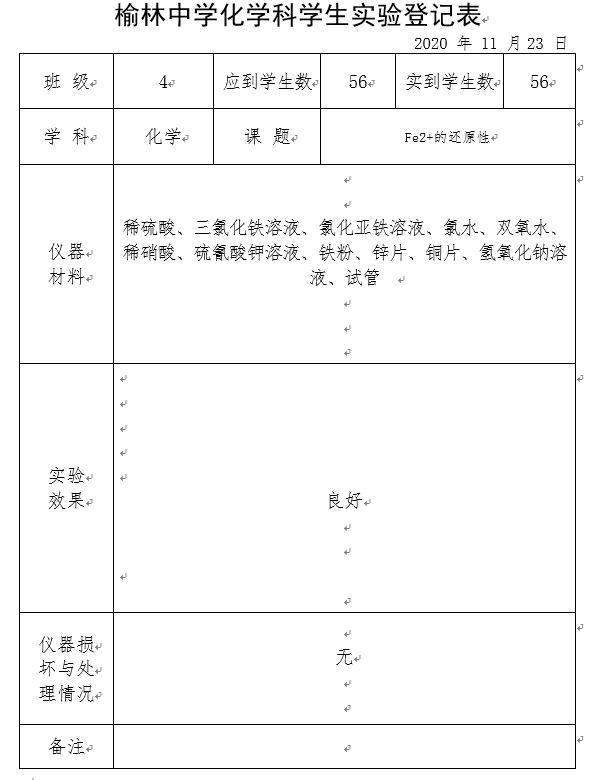 榆林中学化学科学生实验登记表

2020 年 11 月 23 日

| 班 级 | 4 | 应到学生数 | 56 | 实到学生数 | 56 |
|---|---|---|---|---|---|
| 学 科 | 化学 | 课 题 | Fe2+的还原性 | | |
| 仪器材料 | 稀硫酸、三氯化铁溶液、氯化亚铁溶液、氯水、双氧水、稀硝酸、硫氰酸钾溶液、铁粉、锌片、铜片、氢氧化钠溶液、试管 | | | | |
| 实验效果 | 良好 | | | | |
| 仪器损坏与处理情况 | 无 | | | | |
| 备注 | | | | | |